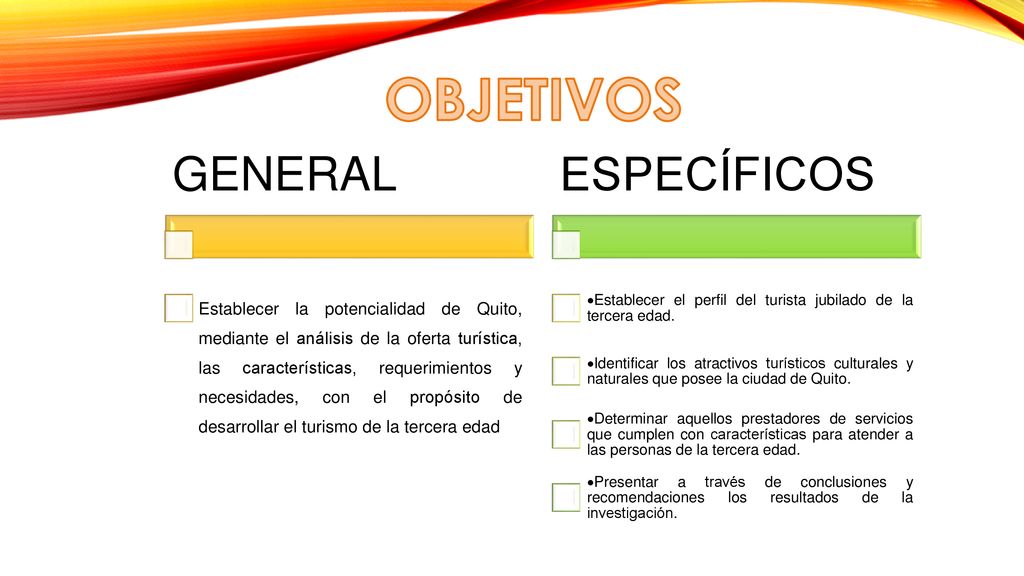 OBJETIVOS

GENERAL

Establecer la potencialidad de Quito, mediante el análisis de la oferta turística, las características, requerimientos y necesidades, con el propósito de desarrollar el turismo de la tercera edad

ESPECÍFICOS

•Establecer el perfil del turista jubilado de la tercera edad.

•Identificar los atractivos turísticos culturales y naturales que posee la ciudad de Quito.

•Determinar aquellos prestadores de servicios que cumplen con características para atender a las personas de la tercera edad.

•Presentar a través de conclusiones y recomendaciones los resultados de la investigación.